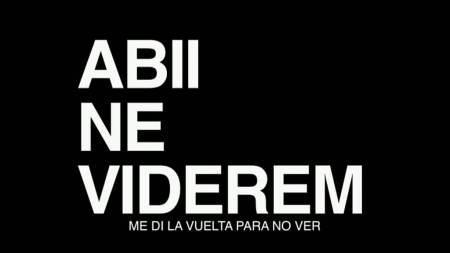 ABII
NE
VIDEREM
ME DI LA VUELTA PARA NO VER